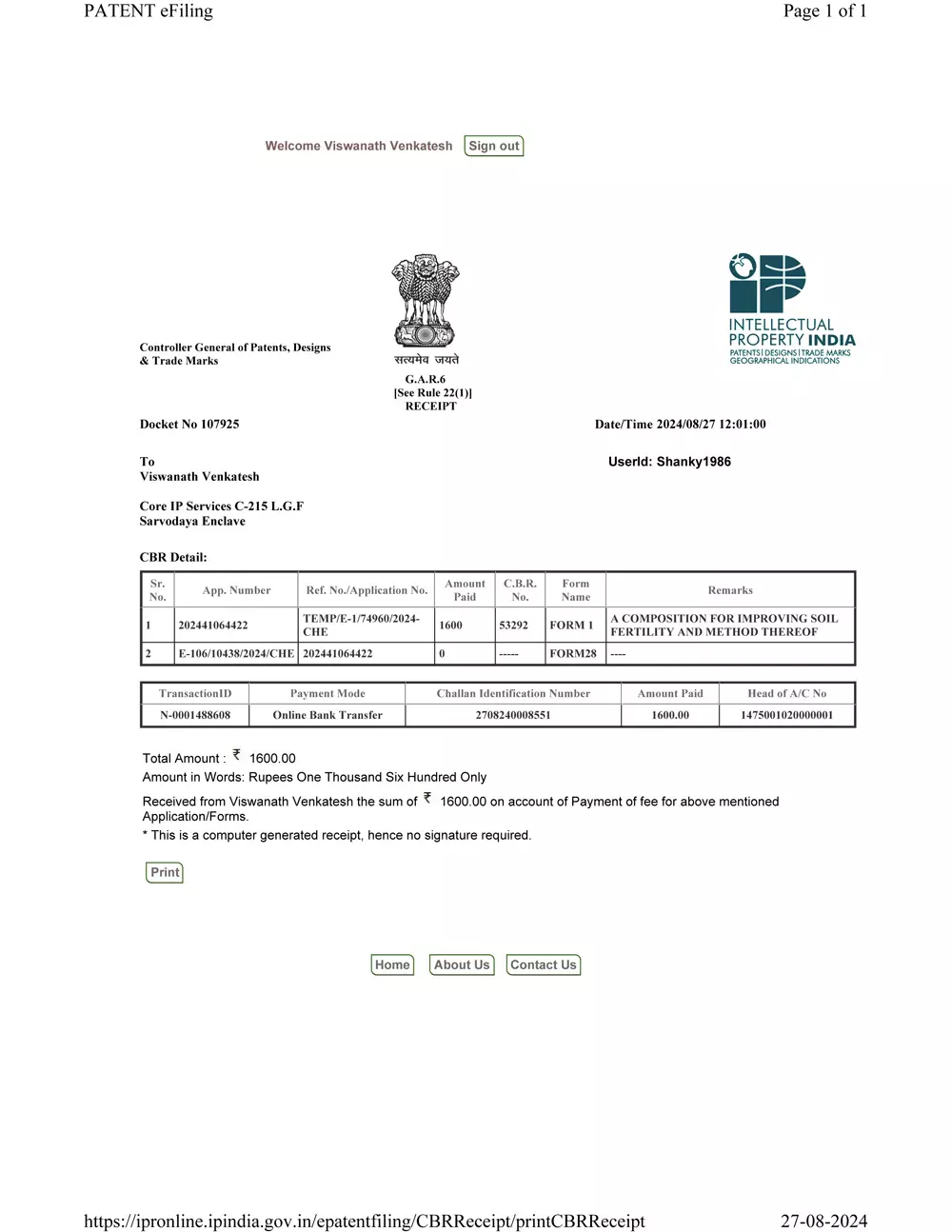 PATENT eFiling

Page 1 of 1

Welcome Viswanath Venkatesh Sign out

Controller General of Patents, Designs & Trade Marks

सत्यमेव जयते

G.A.R.6
[See Rule 22(1)]
RECEIPT

INTELLECTUAL PROPERTY INDIA
PATENTS | DESIGNS | TRADE MARKS
GEOGRAPHICAL INDICATIONS

Docket No 107925

Date/Time 2024/08/27 12:01:00

To
Viswanath Venkatesh

UserId: Shanky1986

Core IP Services C-215 L.G.F
Sarvodaya Enclave

CBR Detail:

| Sr. No. | App. Number | Ref. No./Application No. | Amount Paid | C.B.R. No. | Form Name | Remarks |
|---|---|---|---|---|---|---|
| 1 | 202441064422 | TEMP/E-1/74960/2024-CHE | 1600 | 53292 | FORM 1 | A COMPOSITION FOR IMPROVING SOIL FERTILITY AND METHOD THEREOF |
| 2 | E-106/10438/2024/CHE | 202441064422 | 0 | ----- | FORM28 | ---- |

| TransactionID | Payment Mode | Challan Identification Number | Amount Paid | Head of A/C No |
|---|---|---|---|---|
| N-0001488608 | Online Bank Transfer | 2708240008551 | 1600.00 | 1475001020000001 |

Total Amount : ₹ 1600.00
Amount in Words: Rupees One Thousand Six Hundred Only

Received from Viswanath Venkatesh the sum of ₹ 1600.00 on account of Payment of fee for above mentioned Application/Forms.
* This is a computer generated receipt, hence no signature required.

Print

Home About Us Contact Us

https://ipronline.ipindia.gov.in/epatentfiling/CBRReceipt/printCBRReceipt

27-08-2024